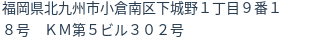 福岡県北九州市小倉南区下城野１丁目９番１８号　ＫＭ第５ビル３０２号